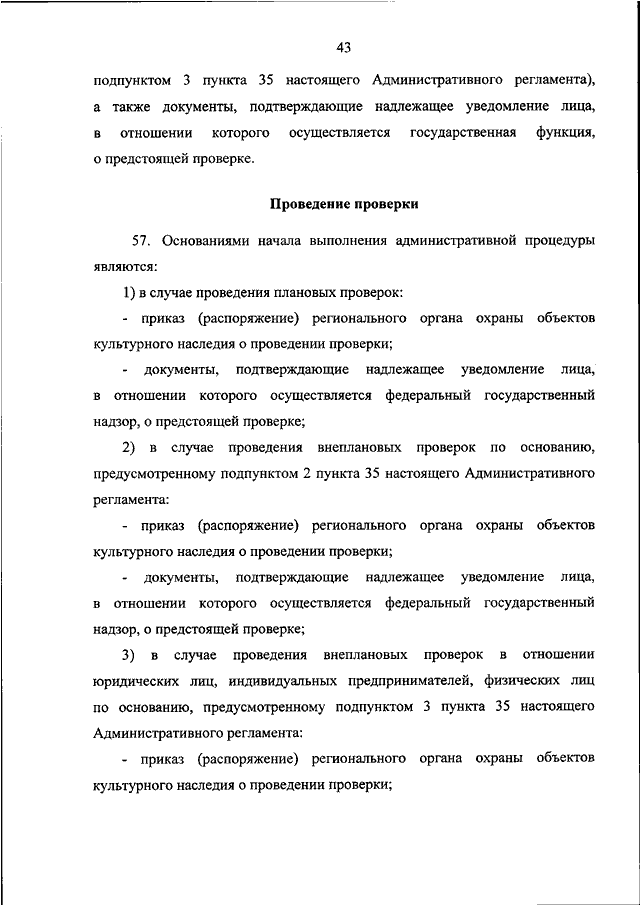 43

подпунктом 3 пункта 35 настоящего Административного регламента), а также документы, подтверждающие надлежащее уведомление лица, в отношении которого осуществляется государственная функция, о предстоящей проверке.

Проведение проверки

57. Основаниями начала выполнения административной процедуры являются:

1) в случае проведения плановых проверок:

- приказ (распоряжение) регионального органа охраны объектов культурного наследия о проведении проверки;

- документы, подтверждающие надлежащее уведомление лица, в отношении которого осуществляется федеральный государственный надзор, о предстоящей проверке;

2) в случае проведения внеплановых проверок по основанию, предусмотренному подпунктом 2 пункта 35 настоящего Административного регламента:

- приказ (распоряжение) регионального органа охраны объектов культурного наследия о проведении проверки;

- документы, подтверждающие надлежащее уведомление лица, в отношении которого осуществляется федеральный государственный надзор, о предстоящей проверке;

3) в случае проведения внеплановых проверок в отношении юридических лиц, индивидуальных предпринимателей, физических лиц по основанию, предусмотренному подпунктом 3 пункта 35 настоящего Административного регламента:

- приказ (распоряжение) регионального органа охраны объектов культурного наследия о проведении проверки;